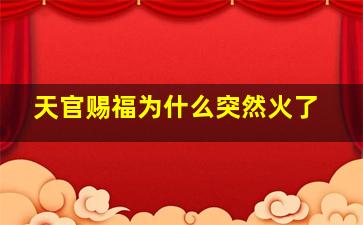 天官赐福为什么突然火了